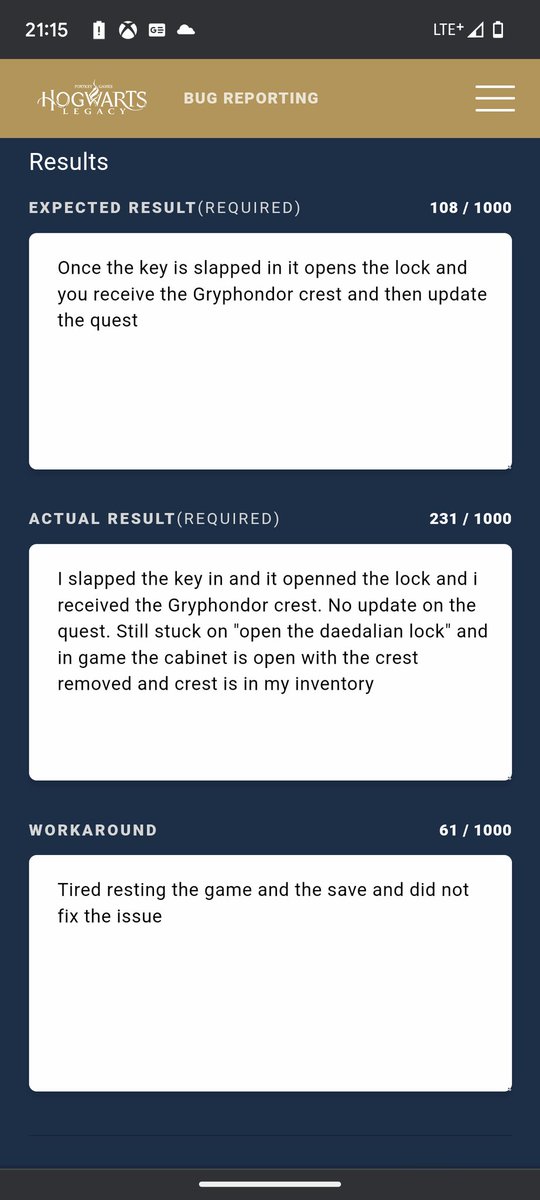 21:15

LTE⁺

PORTKEY GAMES
HOGWARTS
LEGACY

BUG REPORTING

Results

EXPECTED RESULT(REQUIRED)

108 / 1000

Once the key is slapped in it opens the lock and you receive the Gryphondor crest and then update the quest

ACTUAL RESULT(REQUIRED)

231 / 1000

I slapped the key in and it openned the lock and i received the Gryphondor crest. No update on the quest. Still stuck on "open the daedalian lock" and in game the cabinet is open with the crest removed and crest is in my inventory

WORKAROUND

61 / 1000

Tired resting the game and the save and did not fix the issue